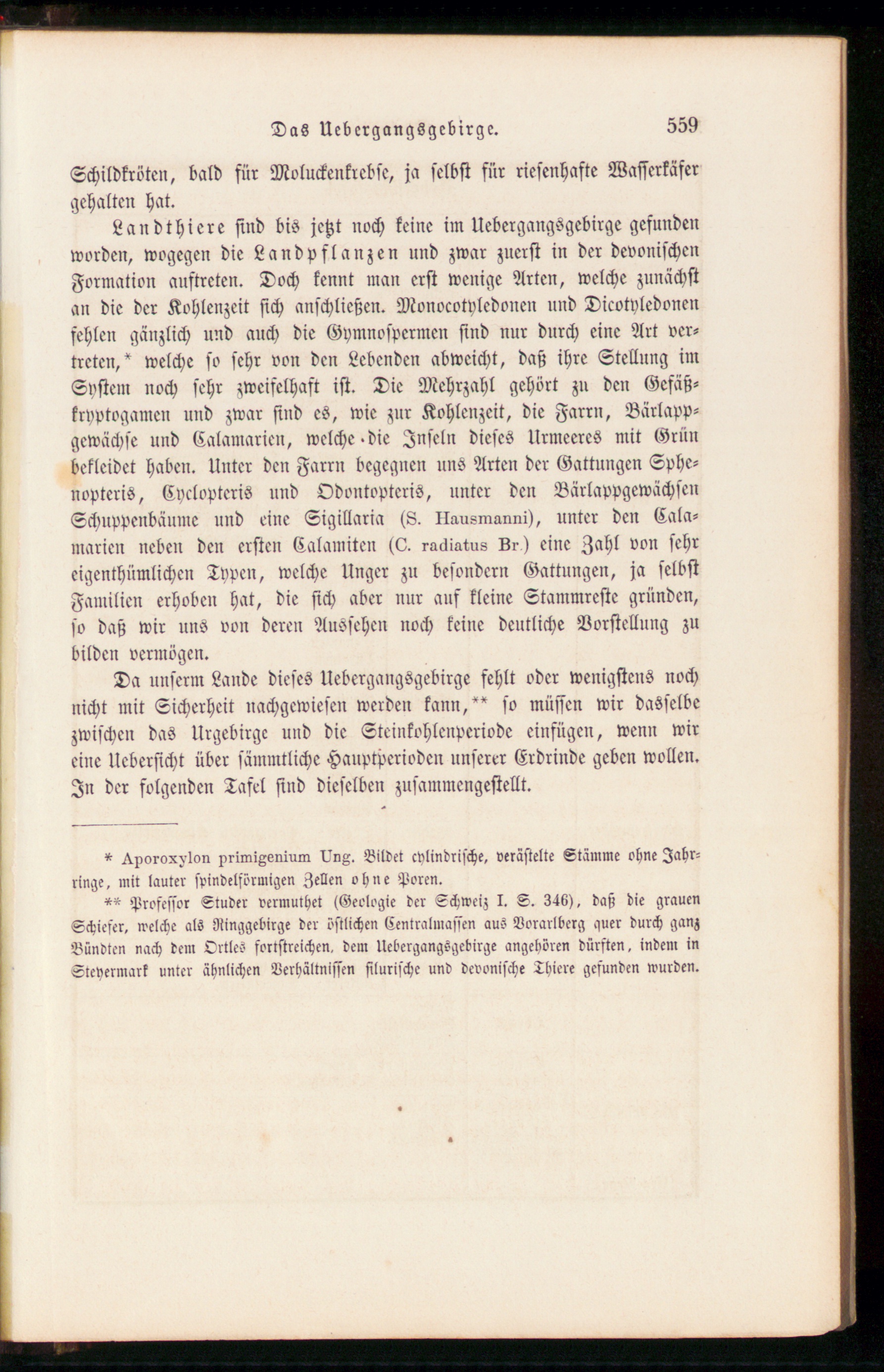 Das Uebergangsgebirge. 559

Schildkröten, bald für Moluckenkrebse, ja selbst für riesenhafte Wasserkäfer gehalten hat.

Landthiere sind bis jetzt noch keine im Uebergangsgebirge gefunden worden, wogegen die Landpflanzen und zwar zuerst in der devonischen Formation auftreten. Doch kennt man erst wenige Arten, welche zunächst an die der Kohlenzeit sich anschließen. Monocotyledonen und Dicotyledonen fehlen gänzlich und auch die Gymnospermen sind nur durch eine Art vertreten,* welche so sehr von den Lebenden abweicht, daß ihre Stellung im System noch sehr zweifelhaft ist. Die Mehrzahl gehört zu den Gefäßkryptogamen und zwar sind es, wie zur Kohlenzeit, die Farrn, Bärlappgewächse und Calamarien, welche die Inseln dieses Urmeeres mit Grün bekleidet haben. Unter den Farrn begegnen uns Arten der Gattungen Sphenopteris, Cyclopteris und Odontopteris, unter den Bärlappgewächsen Schuppenbäume und eine Sigillaria (S. Hausmanni), unter den Calamarien neben den ersten Calamiten (C. radiatus Br.) eine Zahl von sehr eigenthümlichen Typen, welche Unger zu besondern Gattungen, ja selbst Familien erhoben hat, die sich aber nur auf kleine Stammreste gründen, so daß wir uns von deren Aussehen noch keine deutliche Vorstellung zu bilden vermögen.

Da unserm Lande dieses Uebergangsgebirge fehlt oder wenigstens noch nicht mit Sicherheit nachgewiesen werden kann,** so müssen wir dasselbe zwischen das Urgebirge und die Steinkohlenperiode einfügen, wenn wir eine Uebersicht über sämmtliche Hauptperioden unserer Erdrinde geben wollen. In der folgenden Tafel sind dieselben zusammengestellt.

* Aporoxylon primigenium Ung. Bildet cylindrische, verästelte Stämme ohne Jahrringe, mit lauter spindelförmigen Zellen ohne Poren.

** Professor Studer vermuthet (Geologie der Schweiz I. S. 346), daß die grauen Schiefer, welche als Ringgebirge der östlichen Centralmassen aus Vorarlberg quer durch ganz Bündten nach dem Ortles fortstreichen, dem Uebergangsgebirge angehören dürften, indem in Steyermark unter ähnlichen Verhältnissen silurische und devonische Thiere gefunden wurden.